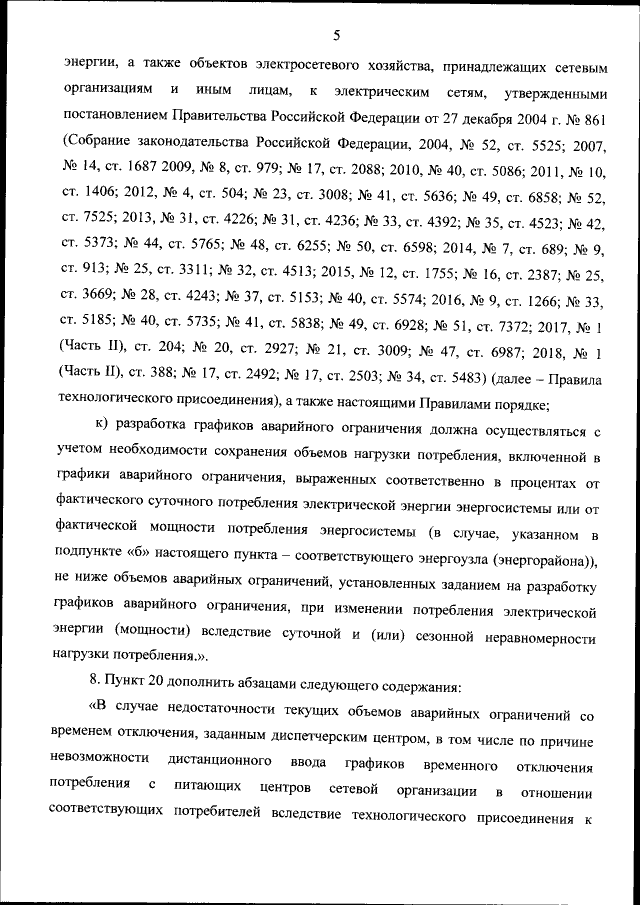 5

энергии, а также объектов электросетевого хозяйства, принадлежащих сетевым организациям и иным лицам, к электрическим сетям, утвержденными постановлением Правительства Российской Федерации от 27 декабря 2004 г. № 861 (Собрание законодательства Российской Федерации, 2004, № 52, ст. 5525; 2007, № 14, ст. 1687 2009, № 8, ст. 979; № 17, ст. 2088; 2010, № 40, ст. 5086; 2011, № 10, ст. 1406; 2012, № 4, ст. 504; № 23, ст. 3008; № 41, ст. 5636; № 49, ст. 6858; № 52, ст. 7525; 2013, № 31, ст. 4226; № 31, ст. 4236; № 33, ст. 4392; № 35, ст. 4523; № 42, ст. 5373; № 44, ст. 5765; № 48, ст. 6255; № 50, ст. 6598; 2014, № 7, ст. 689; № 9, ст. 913; № 25, ст. 3311; № 32, ст. 4513; 2015, № 12, ст. 1755; № 16, ст. 2387; № 25, ст. 3669; № 28, ст. 4243; № 37, ст. 5153; № 40, ст. 5574; 2016, № 9, ст. 1266; № 33, ст. 5185; № 40, ст. 5735; № 41, ст. 5838; № 49, ст. 6928; № 51, ст. 7372; 2017, № 1 (Часть II), ст. 204; № 20, ст. 2927; № 21, ст. 3009; № 47, ст. 6987; 2018, № 1 (Часть II), ст. 388; № 17, ст. 2492; № 17, ст. 2503; № 34, ст. 5483) (далее – Правила технологического присоединения), а также настоящими Правилами порядке;

к) разработка графиков аварийного ограничения должна осуществляться с учетом необходимости сохранения объемов нагрузки потребления, включенной в графики аварийного ограничения, выраженных соответственно в процентах от фактического суточного потребления электрической энергии энергосистемы или от фактической мощности потребления энергосистемы (в случае, указанном в подпункте «б» настоящего пункта – соответствующего энергоузла (энергорайона)), не ниже объемов аварийных ограничений, установленных заданием на разработку графиков аварийного ограничения, при изменении потребления электрической энергии (мощности) вследствие суточной и (или) сезонной неравномерности нагрузки потребления.».

8. Пункт 20 дополнить абзацами следующего содержания:

«В случае недостаточности текущих объемов аварийных ограничений со временем отключения, заданным диспетчерским центром, в том числе по причине невозможности дистанционного ввода графиков временного отключения потребления с питающих центров сетевой организации в отношении соответствующих потребителей вследствие технологического присоединения к